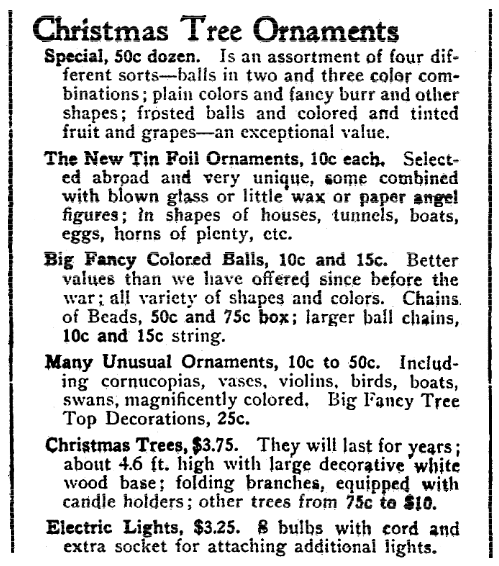 Christmas Tree Ornaments

Special, 50c dozen. Is an assortment of four different sorts—balls in two and three color combinations; plain colors and fancy burr and other shapes; frosted balls and colored and tinted fruit and grapes—an exceptional value.

The New Tin Foil Ornaments, 10c each. Selected abroad and very unique, some combined with blown glass or little wax or paper angel figures; in shapes of houses, tunnels, boats, eggs, horns of plenty, etc.

Big Fancy Colored Balls, 10c and 15c. Better values than we have offered since before the war; all variety of shapes and colors. Chains of Beads, 50c and 75c box; larger ball chains, 10c and 15c string.

Many Unusual Ornaments, 10c to 50c. Including cornucopias, vases, violins, birds, boats, swans, magnificently colored. Big Fancy Tree Top Decorations, 25c.

Christmas Trees, $3.75. They will last for years; about 4.6 ft. high with large decorative white wood base; folding branches, equipped with candle holders; other trees from 75c to $10.

Electric Lights, $3.25. 8 bulbs with cord and extra socket for attaching additional lights.